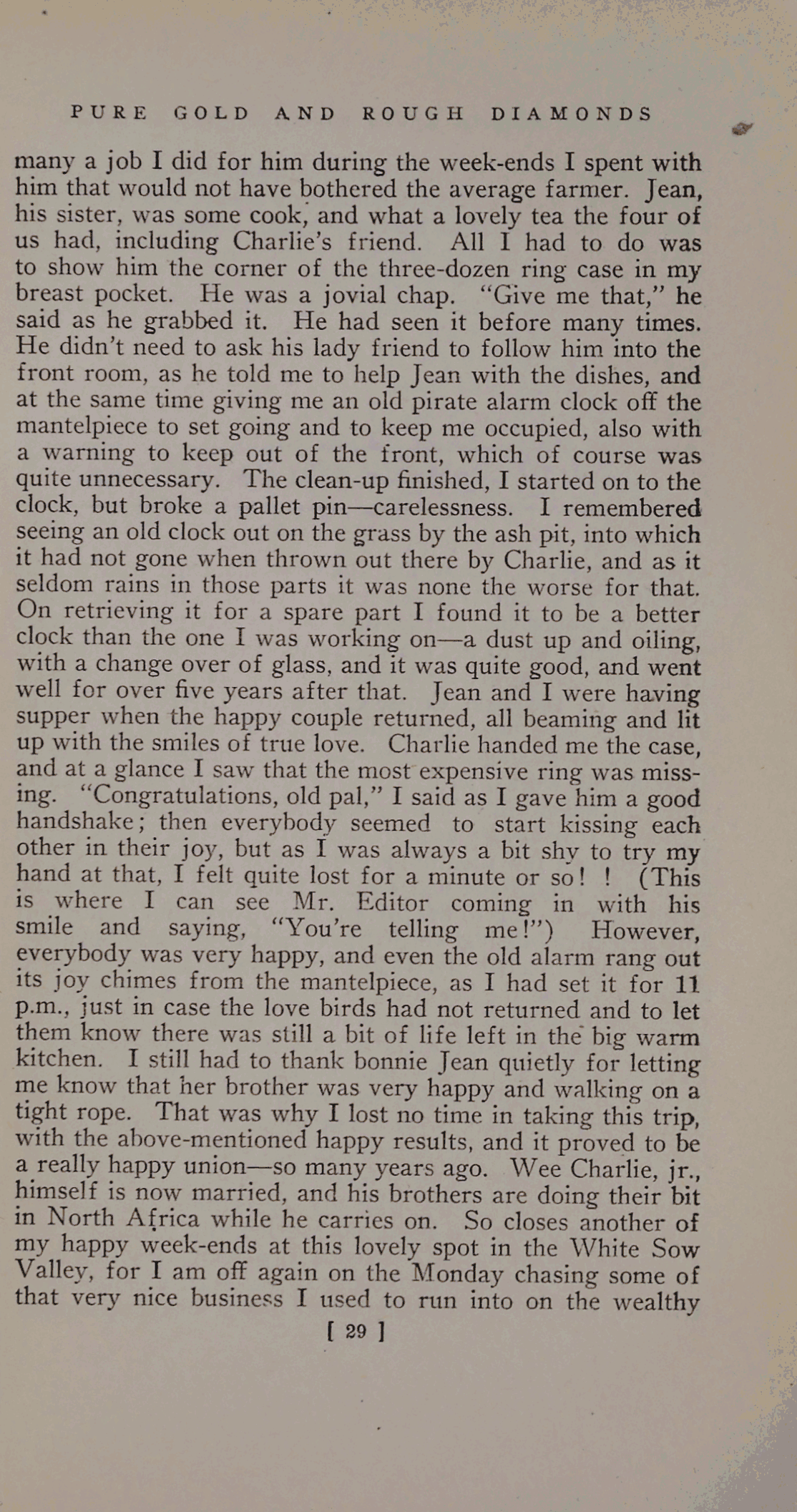 PURE GOLD AND ROUGH DIAMONDS

many a job I did for him during the week-ends I spent with him that would not have bothered the average farmer. Jean, his sister, was some cook, and what a lovely tea the four of us had, including Charlie's friend. All I had to do was to show him the corner of the three-dozen ring case in my breast pocket. He was a jovial chap. "Give me that," he said as he grabbed it. He had seen it before many times. He didn't need to ask his lady friend to follow him into the front room, as he told me to help Jean with the dishes, and at the same time giving me an old pirate alarm clock off the mantelpiece to set going and to keep me occupied, also with a warning to keep out of the front, which of course was quite unnecessary. The clean-up finished, I started on to the clock, but broke a pallet pin—carelessness. I remembered seeing an old clock out on the grass by the ash pit, into which it had not gone when thrown out there by Charlie, and as it seldom rains in those parts it was none the worse for that. On retrieving it for a spare part I found it to be a better clock than the one I was working on—a dust up and oiling, with a change over of glass, and it was quite good, and went well for over five years after that. Jean and I were having supper when the happy couple returned, all beaming and lit up with the smiles of true love. Charlie handed me the case, and at a glance I saw that the most expensive ring was missing. "Congratulations, old pal," I said as I gave him a good handshake; then everybody seemed to start kissing each other in their joy, but as I was always a bit shy to try my hand at that, I felt quite lost for a minute or so! ! (This is where I can see Mr. Editor coming in with his smile and saying, "You're telling me!") However, everybody was very happy, and even the old alarm rang out its joy chimes from the mantelpiece, as I had set it for 11 p.m., just in case the love birds had not returned and to let them know there was still a bit of life left in the big warm kitchen. I still had to thank bonnie Jean quietly for letting me know that her brother was very happy and walking on a tight rope. That was why I lost no time in taking this trip, with the above-mentioned happy results, and it proved to be a really happy union—so many years ago. Wee Charlie, jr., himself is now married, and his brothers are doing their bit in North Africa while he carries on. So closes another of my happy week-ends at this lovely spot in the White Sow Valley, for I am off again on the Monday chasing some of that very nice business I used to run into on the wealthy

[ 29 ]